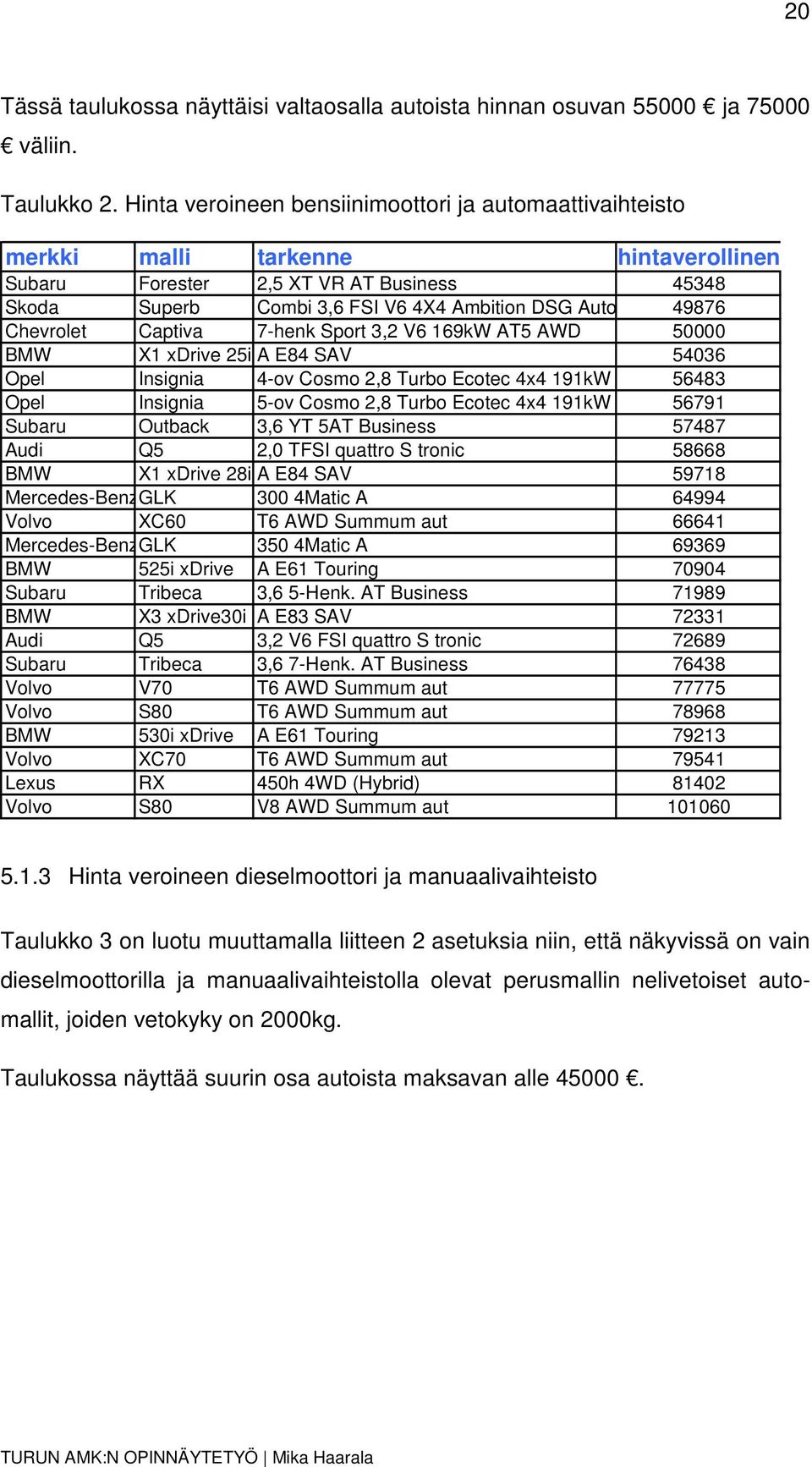 20

Tässä taulukossa näyttäisi valtaosalla autoista hinnan osuvan 55000 € ja 75000 € väliin.

Taulukko 2. Hinta veroineen bensiinimoottori ja automaattivaihteisto

| merkki | malli | tarkenne | hintaverollinen |
|---|---|---|---|
| Subaru | Forester | 2,5 XT VR AT Business | 45348 |
| Skoda | Superb | Combi 3,6 FSI V6 4X4 Ambition DSG Auto | 49876 |
| Chevrolet | Captiva | 7-henk Sport 3,2 V6 169kW AT5 AWD | 50000 |
| BMW | X1 xDrive 25i | A E84 SAV | 54036 |
| Opel | Insignia | 4-ov Cosmo 2,8 Turbo Ecotec 4x4 191kW | 56483 |
| Opel | Insignia | 5-ov Cosmo 2,8 Turbo Ecotec 4x4 191kW | 56791 |
| Subaru | Outback | 3,6 YT 5AT Business | 57487 |
| Audi | Q5 | 2,0 TFSI quattro S tronic | 58668 |
| BMW | X1 xDrive 28i | A E84 SAV | 59718 |
| Mercedes-Benz | GLK | 300 4Matic A | 64994 |
| Volvo | XC60 | T6 AWD Summum aut | 66641 |
| Mercedes-Benz | GLK | 350 4Matic A | 69369 |
| BMW | 525i xDrive | A E61 Touring | 70904 |
| Subaru | Tribeca | 3,6 5-Henk. AT Business | 71989 |
| BMW | X3 xDrive30i | A E83 SAV | 72331 |
| Audi | Q5 | 3,2 V6 FSI quattro S tronic | 72689 |
| Subaru | Tribeca | 3,6 7-Henk. AT Business | 76438 |
| Volvo | V70 | T6 AWD Summum aut | 77775 |
| Volvo | S80 | T6 AWD Summum aut | 78968 |
| BMW | 530i xDrive | A E61 Touring | 79213 |
| Volvo | XC70 | T6 AWD Summum aut | 79541 |
| Lexus | RX | 450h 4WD (Hybrid) | 81402 |
| Volvo | S80 | V8 AWD Summum aut | 101060 |

5.1.3 Hinta veroineen dieselmoottori ja manuaalivaihteisto

Taulukko 3 on luotu muuttamalla liitteen 2 asetuksia niin, että näkyvissä on vain dieselmoottorilla ja manuaalivaihteistolla olevat perusmallin nelivetoiset automallit, joiden vetokyky on 2000kg.

Taulukossa näyttää suurin osa autoista maksavan alle 45000 €.

TURUN AMK:N OPINNÄYTETYÖ | Mika Haarala